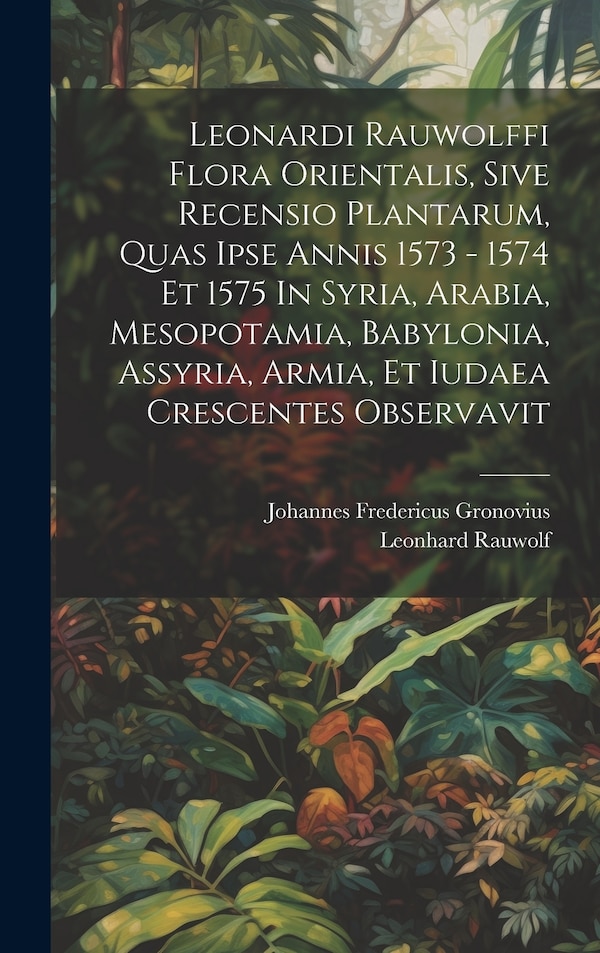 Leonardi Rauwolffi Flora Orientalis, Sive Recensio Plantarum, Quas Ipse Annis 1573 - 1574 Et 1575 In Syria, Arabia, Mesopotamia, Babylonia, Assyria, Armia, Et Iudaea Crescentes Observavit

Johannes Fredericus Gronovius
Leonhard Rauwolf